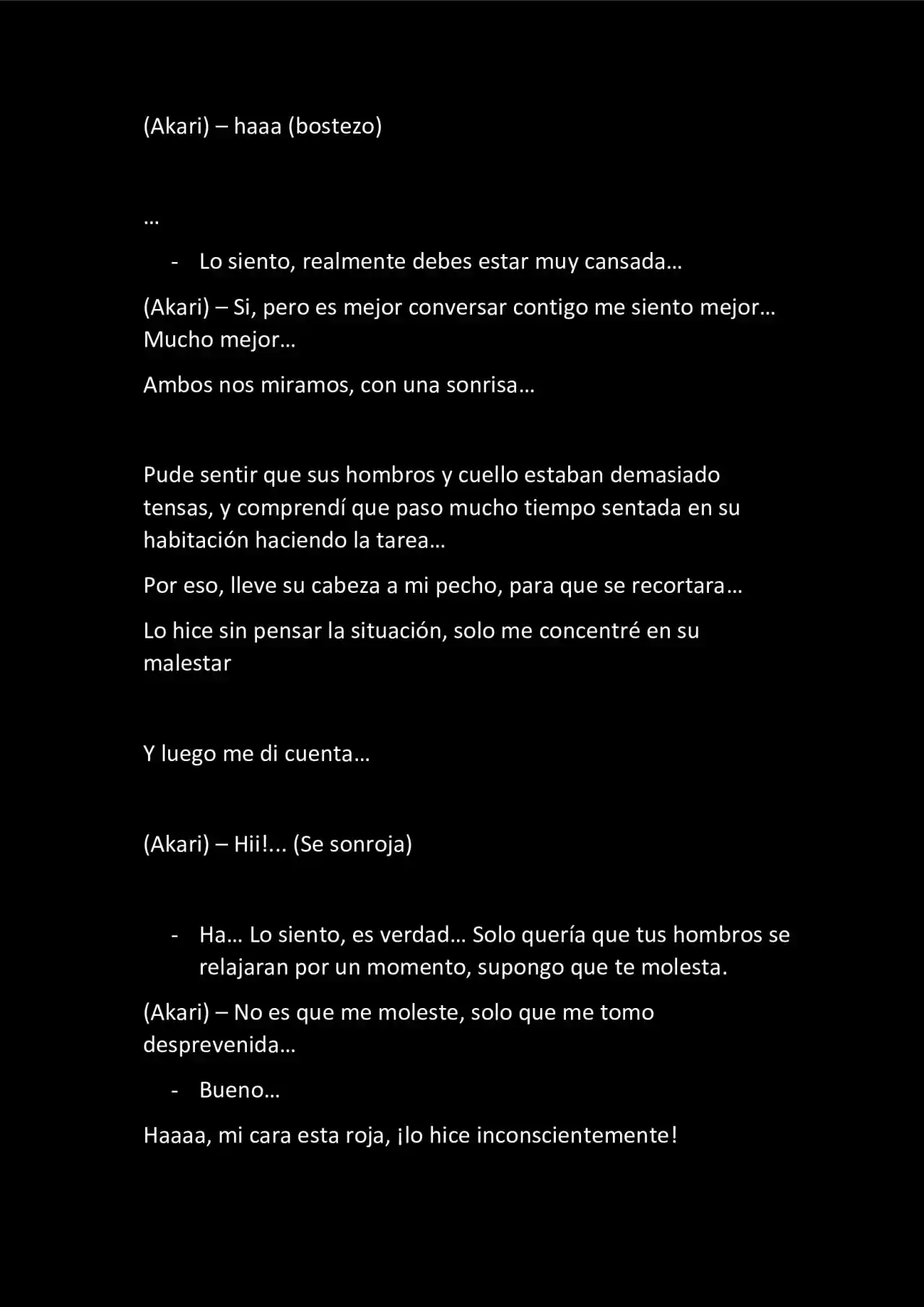 (Akari) – haaa (bostezo)

…

- Lo siento, realmente debes estar muy cansada…

(Akari) – Si, pero es mejor conversar contigo me siento mejor… Mucho mejor…

Ambos nos miramos, con una sonrisa…

Pude sentir que sus hombros y cuello estaban demasiado tensas, y comprendí que paso mucho tiempo sentada en su habitación haciendo la tarea…

Por eso, lleve su cabeza a mi pecho, para que se recortara…

Lo hice sin pensar la situación, solo me concentré en su malestar

Y luego me di cuenta…

(Akari) – Hii!... (Se sonroja)

- Ha… Lo siento, es verdad… Solo quería que tus hombros se relajaran por un momento, supongo que te molesta.

(Akari) – No es que me moleste, solo que me tomo desprevenida…

- Bueno…

Haaaa, mi cara esta roja, ¡lo hice inconscientemente!